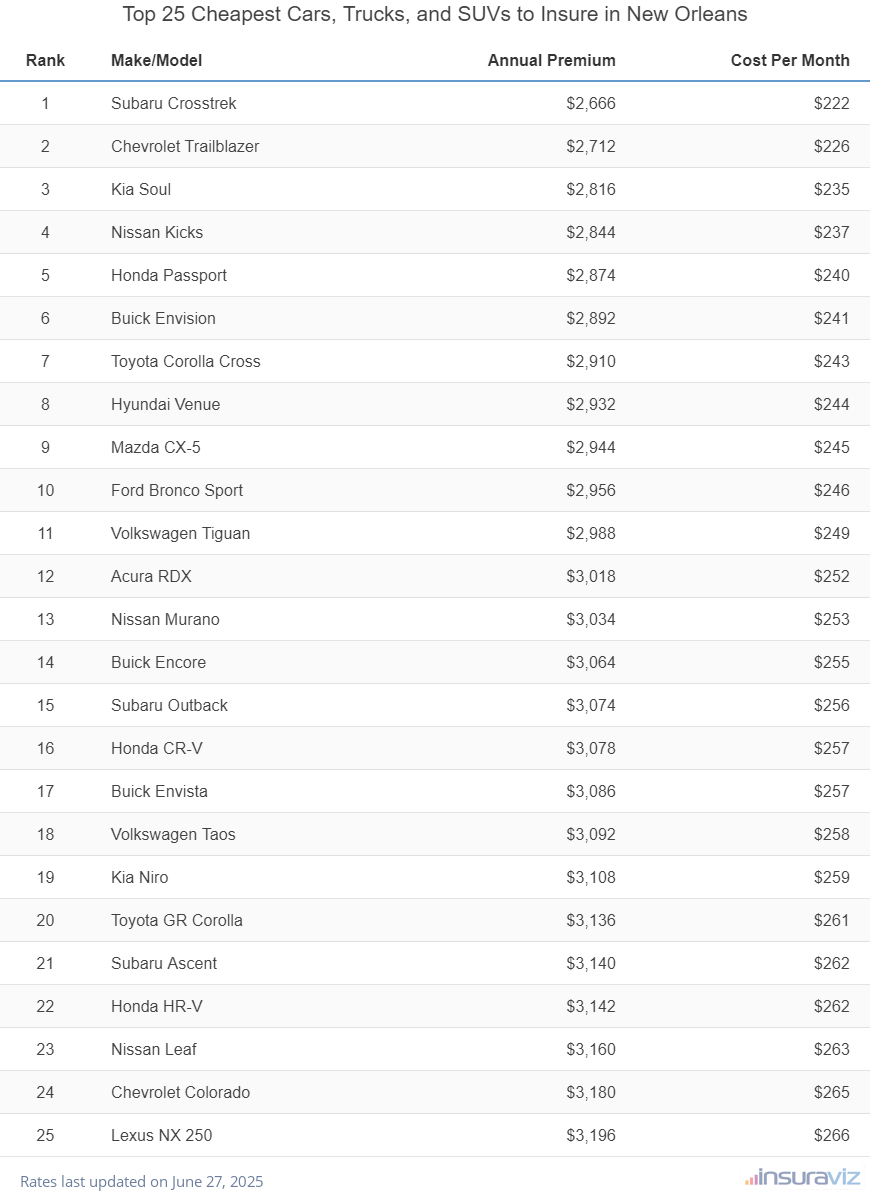 Top 25 Cheapest Cars, Trucks, and SUVs to Insure in New Orleans

| Rank | Make/Model | Annual Premium | Cost Per Month |
|---|---|---|---|
| 1 | Subaru Crosstrek | \$2,666 | \$222 |
| 2 | Chevrolet Trailblazer | \$2,712 | \$226 |
| 3 | Kia Soul | \$2,816 | \$235 |
| 4 | Nissan Kicks | \$2,844 | \$237 |
| 5 | Honda Passport | \$2,874 | \$240 |
| 6 | Buick Envision | \$2,892 | \$241 |
| 7 | Toyota Corolla Cross | \$2,910 | \$243 |
| 8 | Hyundai Venue | \$2,932 | \$244 |
| 9 | Mazda CX-5 | \$2,944 | \$245 |
| 10 | Ford Bronco Sport | \$2,956 | \$246 |
| 11 | Volkswagen Tiguan | \$2,988 | \$249 |
| 12 | Acura RDX | \$3,018 | \$252 |
| 13 | Nissan Murano | \$3,034 | \$253 |
| 14 | Buick Encore | \$3,064 | \$255 |
| 15 | Subaru Outback | \$3,074 | \$256 |
| 16 | Honda CR-V | \$3,078 | \$257 |
| 17 | Buick Envista | \$3,086 | \$257 |
| 18 | Volkswagen Taos | \$3,092 | \$258 |
| 19 | Kia Niro | \$3,108 | \$259 |
| 20 | Toyota GR Corolla | \$3,136 | \$261 |
| 21 | Subaru Ascent | \$3,140 | \$262 |
| 22 | Honda HR-V | \$3,142 | \$262 |
| 23 | Nissan Leaf | \$3,160 | \$263 |
| 24 | Chevrolet Colorado | \$3,180 | \$265 |
| 25 | Lexus NX 250 | \$3,196 | \$266 |

Rates last updated on June 27, 2025

insuraviz